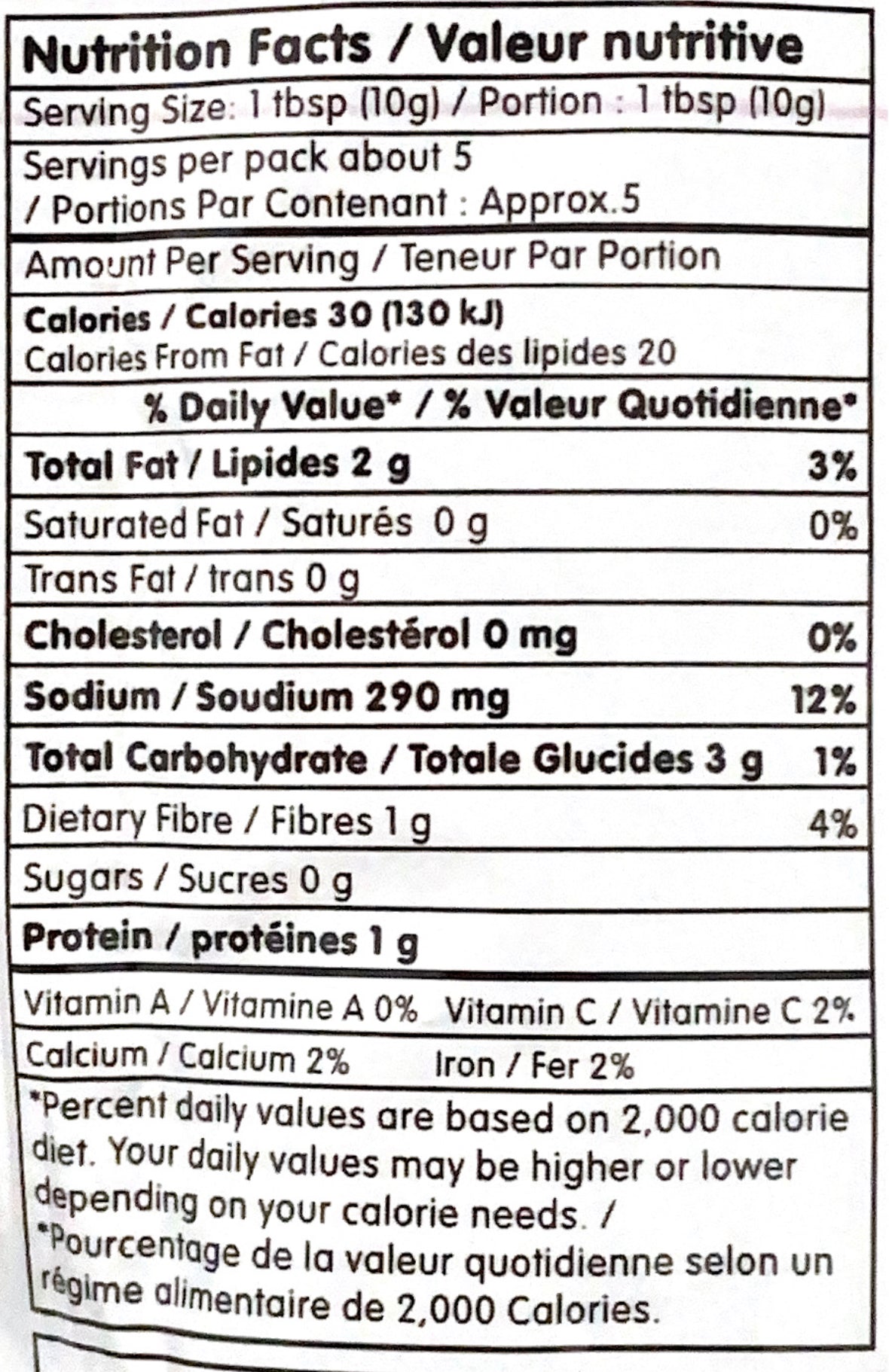 Nutrition Facts / Valeur nutritive

Serving Size: 1 tbsp (10g) / Portion : 1 tbsp (10g)

Servings per pack about 5
/ Portions Par Contenant : Approx.5

Amount Per Serving / Teneur Par Portion

Calories / Calories 30 (130 kJ)
Calories From Fat / Calories des lipides 20

% Daily Value* / % Valeur Quotidienne*

Total Fat / Lipides 2 g 3%

Saturated Fat / Saturés 0 g 0%

Trans Fat / trans 0 g

Cholesterol / Cholestérol 0 mg 0%

Sodium / Soudium 290 mg 12%

Total Carbohydrate / Totale Glucides 3 g 1%

Dietary Fibre / Fibres 1 g 4%

Sugars / Sucres 0 g

Protein / protéines 1 g

Vitamin A / Vitamine A 0% Vitamin C / Vitamine C 2%

Calcium / Calcium 2% Iron / Fer 2%

*Percent daily values are based on 2,000 calorie diet. Your daily values may be higher or lower depending on your calorie needs. /
*Pourcentage de la valeur quotidienne selon un régime alimentaire de 2,000 Calories.